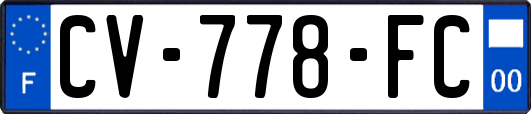 F

CV-778-FC

00